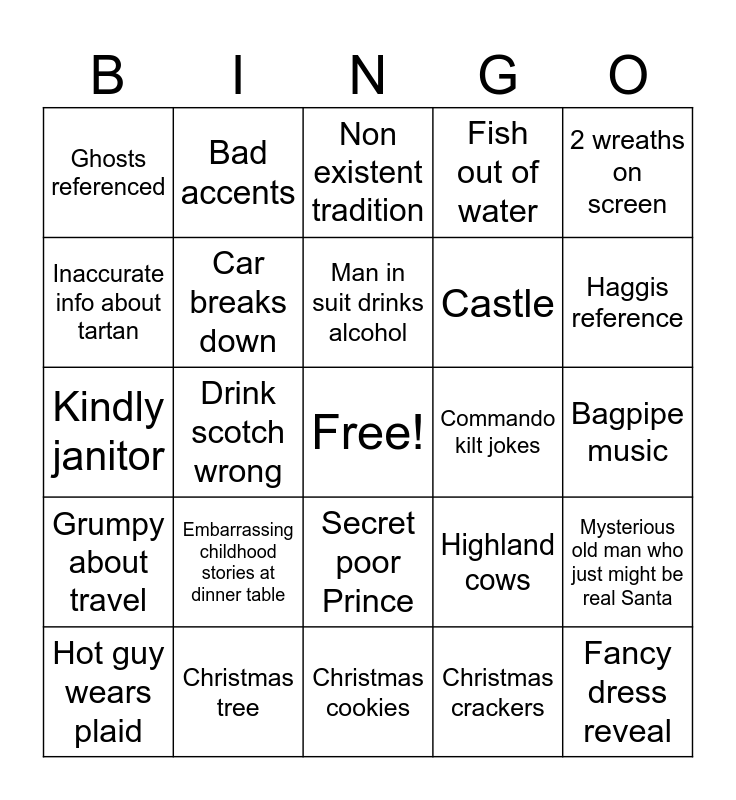 | B | I | N | G | O |
|---|---|---|---|---|
| Ghosts referenced | Bad accents | Non existent tradition | Fish out of water | 2 wreaths on screen |
| Inaccurate info about tartan | Car breaks down | Man in suit drinks alcohol | Castle | Haggis reference |
| Kindly janitor | Drink scotch wrong | Free! | Commando kilt jokes | Bagpipe music |
| Grumpy about travel | Embarrassing childhood stories at dinner table | Secret poor Prince | Highland cows | Mysterious old man who just might be real Santa |
| Hot guy wears plaid | Christmas tree | Christmas cookies | Christmas crackers | Fancy dress reveal |